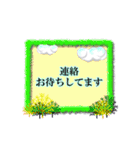 連絡
お待ちしてます